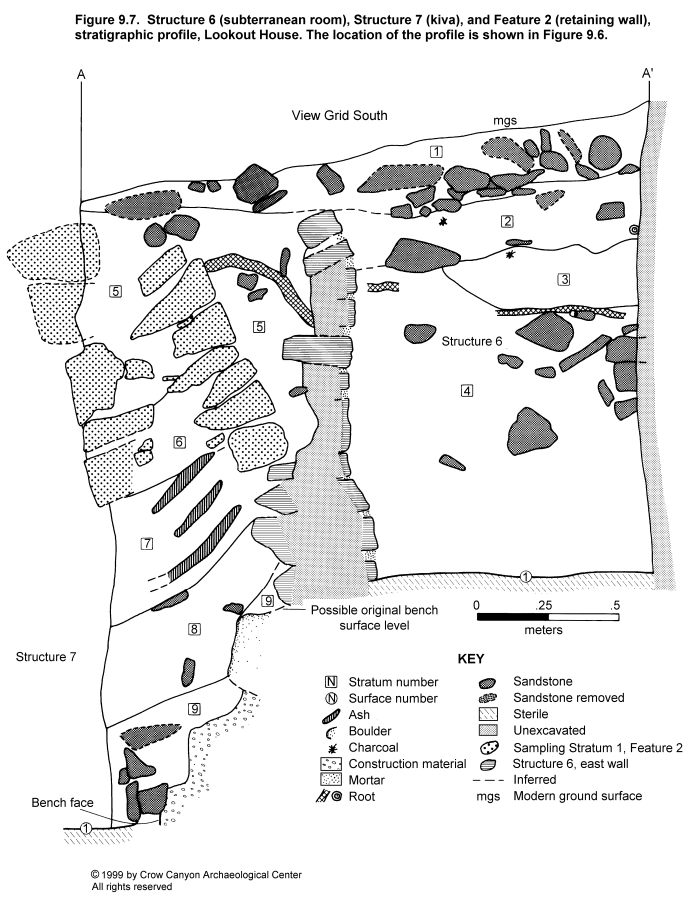 Figure 9.7. Structure 6 (subterranean room), Structure 7 (kiva), and Feature 2 (retaining wall), stratigraphic profile, Lookout House. The location of the profile is shown in Figure 9.6.

A

A'

View Grid South

mgs

1

2

3

5

5

Structure 6

4

6

7

1

9

Possible original bench surface level

0 .25 .5

meters

8

Structure 7

9

Bench face

1

KEY

N Stratum number

N Surface number

Ash

Boulder

Charcoal

Construction material

Mortar

Root

Sandstone

Sandstone removed

Sterile

Unexcavated

Sampling Stratum 1, Feature 2

Structure 6, east wall

Inferred

mgs Modern ground surface

© 1999 by Crow Canyon Archaeological Center
All rights reserved